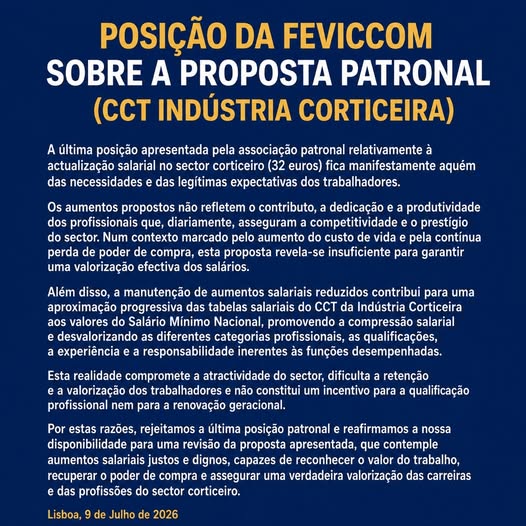 POSIÇÃO DA FEVICCOM
SOBRE A PROPOSTA PATRONAL
(CCT INDÚSTRIA CORTICEIRA)

A última posição apresentada pela associação patronal relativamente à actualização salarial no sector corticeiro (32 euros) fica manifestamente aquém das necessidades e das legítimas expectativas dos trabalhadores.

Os aumentos propostos não refletem o contributo, a dedicação e a produtividade dos profissionais que, diariamente, asseguram a competitividade e o prestígio do sector. Num contexto marcado pelo aumento do custo de vida e pela contínua perda de poder de compra, esta proposta revela-se insuficiente para garantir uma valorização efectiva dos salários.

Além disso, a manutenção de aumentos salariais reduzidos contribui para uma aproximação progressiva das tabelas salariais do CCT da Indústria Corticeira aos valores do Salário Mínimo Nacional, promovendo a compressão salarial e desvalorizando as diferentes categorias profissionais, as qualificações, a experiência e a responsabilidade inerentes às funções desempenhadas.

Esta realidade compromete a atractividade do sector, dificulta a retenção e a valorização dos trabalhadores e não constitui um incentivo para a qualificação profissional nem para a renovação geracional.

Por estas razões, rejeitamos a última posição patronal e reafirmamos a nossa disponibilidade para uma revisão da proposta apresentada, que contemple aumentos salariais justos e dignos, capazes de reconhecer o valor do trabalho, recuperar o poder de compra e assegurar uma verdadeira valorização das carreiras e das profissões do sector corticeiro.

Lisboa, 9 de Julho de 2026